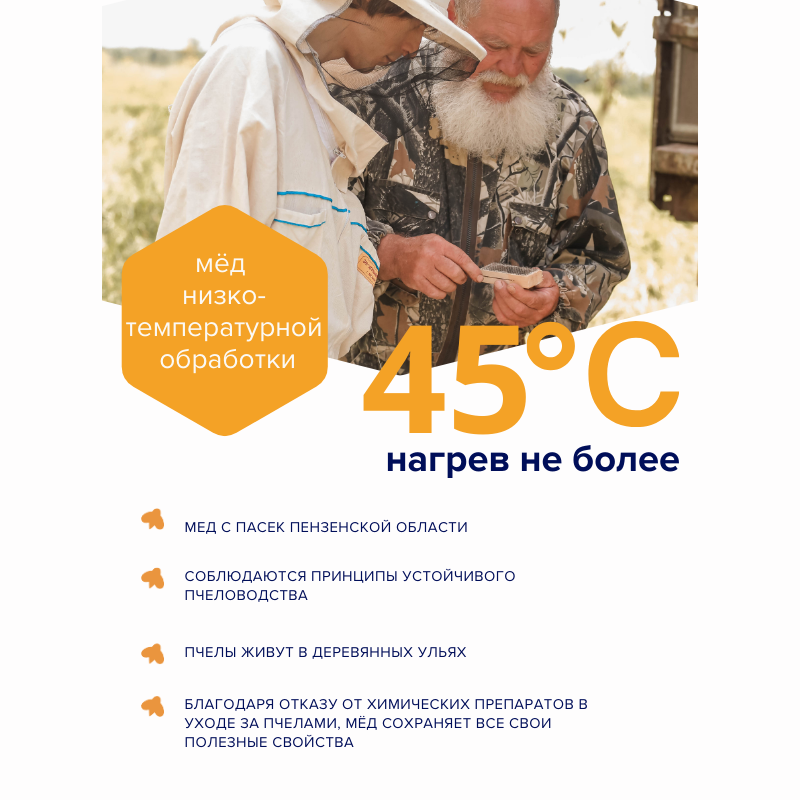 мёд низко-температурной обработки

45°C
нагрев не более

МЕД С ПАСЕК ПЕНЗЕНСКОЙ ОБЛАСТИ

СОБЛЮДАЮТСЯ ПРИНЦИПЫ УСТОЙЧИВОГО ПЧЕЛОВОДСТВА

ПЧЕЛЫ ЖИВУТ В ДЕРЕВЯННЫХ УЛЬЯХ

БЛАГОДАРЯ ОТКАЗУ ОТ ХИМИЧЕСКИХ ПРЕПАРАТОВ В УХОДЕ ЗА ПЧЕЛАМИ, МЁД СОХРАНЯЕТ ВСЕ СВОИ ПОЛЕЗНЫЕ СВОЙСТВА